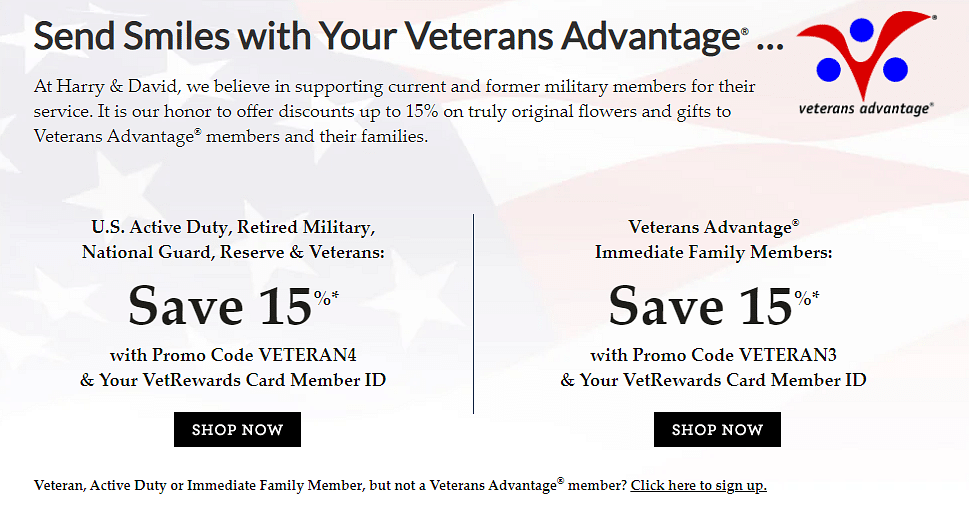 Send Smiles with Your Veterans Advantage® ...

veterans advantage®

At Harry & David, we believe in supporting current and former military members for their service. It is our honor to offer discounts up to 15% on truly original flowers and gifts to Veterans Advantage® members and their families.

U.S. Active Duty, Retired Military, National Guard, Reserve & Veterans:

Save 15%*

with Promo Code VETERAN4 & Your VetRewards Card Member ID

SHOP NOW

Veterans Advantage® Immediate Family Members:

Save 15%*

with Promo Code VETERAN3 & Your VetRewards Card Member ID

SHOP NOW

Veteran, Active Duty or Immediate Family Member, but not a Veterans Advantage® member? Click here to sign up.